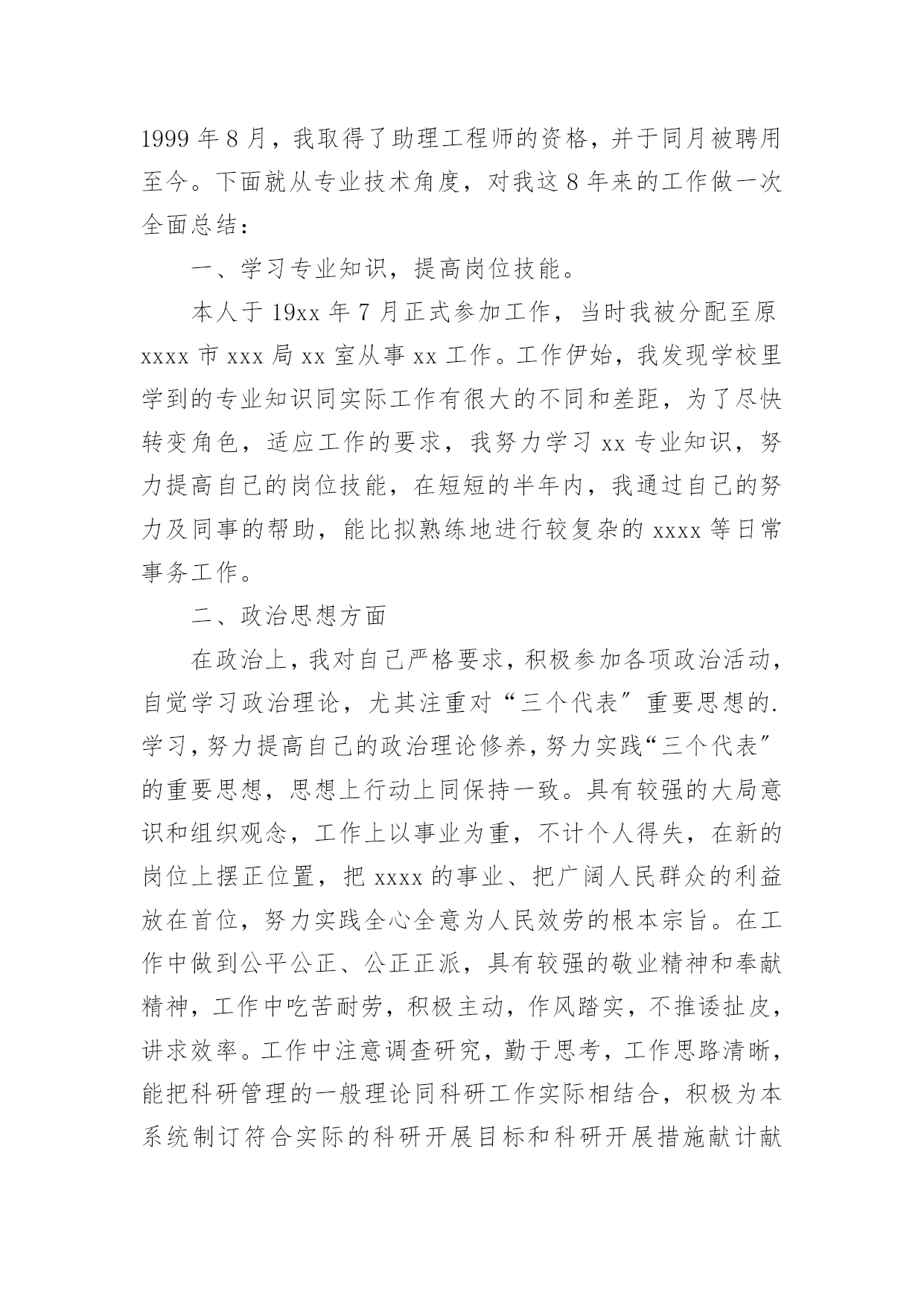 1999 年 8 月，我取得了助理工程师的资格，并于同月被聘用至今。下面就从专业技术角度，对我这 8 年来的工作做一次全面总结：

一、学习专业知识，提高岗位技能。

本人于 19xx 年 7 月正式参加工作，当时我被分配至原 xxxx 市 xxx 局 xx 室从事 xx 工作。工作伊始，我发现学校里学到的专业知识同实际工作有很大的不同和差距，为了尽快转变角色，适应工作的要求，我努力学习 xx 专业知识，努力提高自己的岗位技能，在短短的半年内，我通过自己的努力及同事的帮助，能比拟熟练地进行较复杂的 xxxx 等日常事务工作。

二、政治思想方面

在政治上，我对自己严格要求，积极参加各项政治活动，自觉学习政治理论，尤其注重对“三个代表”重要思想的.学习，努力提高自己的政治理论修养，努力实践“三个代表”的重要思想，思想上行动上同保持一致。具有较强的大局意识和组织观念，工作上以事业为重，不计个人得失，在新的岗位上摆正位置，把 xxxx 的事业、把广阔人民群众的利益放在首位，努力实践全心全意为人民效劳的根本宗旨。在工作中做到公平公正、公正正派，具有较强的敬业精神和奉献精神，工作中吃苦耐劳，积极主动，作风踏实，不推诿扯皮，讲求效率。工作中注意调查研究，勤于思考，工作思路清晰，能把科研管理的一般理论同科研工作实际相结合，积极为本系统制订符合实际的科研开展目标和科研开展措施献计献